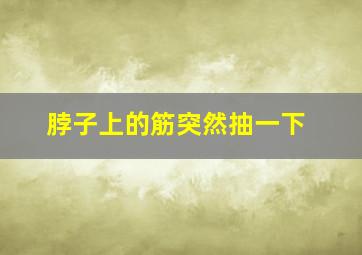 脖子上的筋突然抽一下